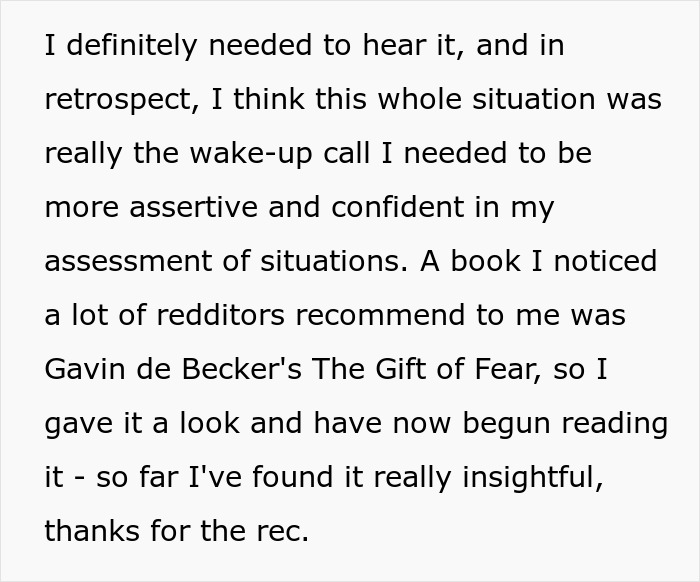 I definitely needed to hear it, and in retrospect, I think this whole situation was really the wake-up call I needed to be more assertive and confident in my assessment of situations. A book I noticed a lot of redditors recommend to me was Gavin de Becker's The Gift of Fear, so I gave it a look and have now begun reading it - so far I've found it really insightful, thanks for the rec.